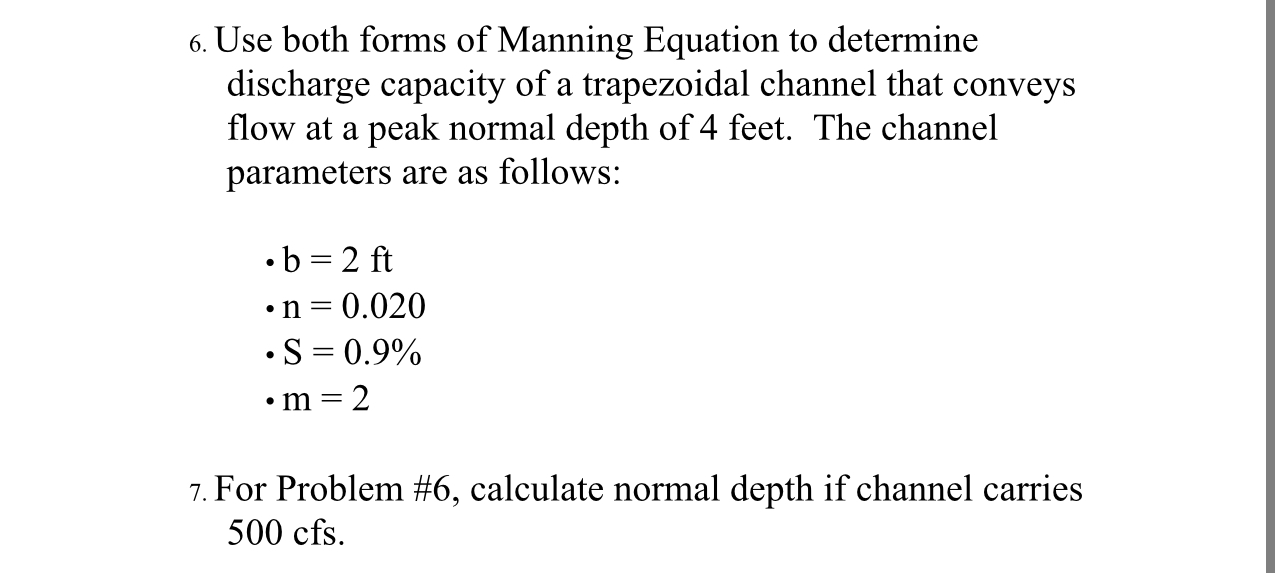 6. Use both forms of Manning Equation to determine discharge capacity of a trapezoidal channel that conveys flow at a peak normal depth of 4 feet. The channel parameters are as follows:

• b = 2 ft
• n = 0.020
• S = 0.9%
• m = 2

7. For Problem #6, calculate normal depth if channel carries 500 cfs.